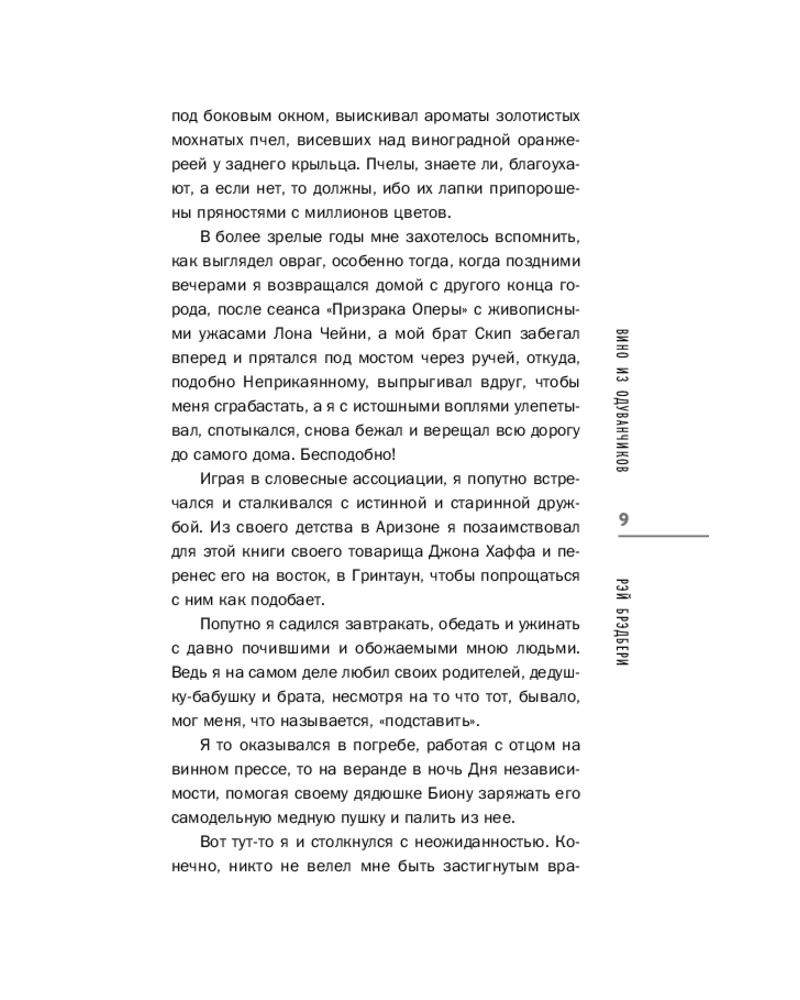 под боковым окном, выискивал ароматы золотистых мохнатых пчел, висевших над виноградной оранжереей у заднего крыльца. Пчелы, знаете ли, благоухают, а если нет, то должны, ибо их лапки припорошены пряностями с миллионов цветов.

В более зрелые годы мне захотелось вспомнить, как выглядел овраг, особенно тогда, когда поздними вечерами я возвращался домой с другого конца города, после сеанса «Призрака Оперы» с живописными ужасами Лона Чейни, а мой брат Скип забегал вперед и прятался под мостом через ручей, откуда, подобно Неприкаянному, выпрыгивал вдруг, чтобы меня сграбастать, а я с истошными воплями улепетывал, спотыкался, снова бежал и верещал всю дорогу до самого дома. Бесподобно!

Играя в словесные ассоциации, я попутно встречался и сталкивался с истинной и старинной дружбой. Из своего детства в Аризоне я позаимствовал для этой книги своего товарища Джона Хаффа и перенес его на восток, в Гринтаун, чтобы попрощаться с ним как подобает.

Попутно я садился завтракать, обедать и ужинать с давно почившими и обожаемыми мною людьми. Ведь я на самом деле любил своих родителей, дедушку-бабушку и брата, несмотря на то что тот, бывало, мог меня, что называется, «подставить».

Я то оказывался в погребе, работая с отцом на винном прессе, то на веранде в ночь Дня независимости, помогая своему дядюшке Биону заряжать его самодельную медную пушку и палить из нее.

Вот тут-то я и столкнулся с неожиданностью. Конечно, никто не велел мне быть застигнутым вра-

ВИНО ИЗ ОДУВАНЧИКОВ

9

РЭЙ БРЭДБЕРИ